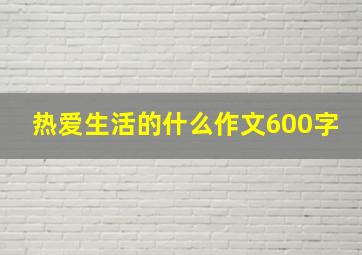 热爱生活的什么作文600字